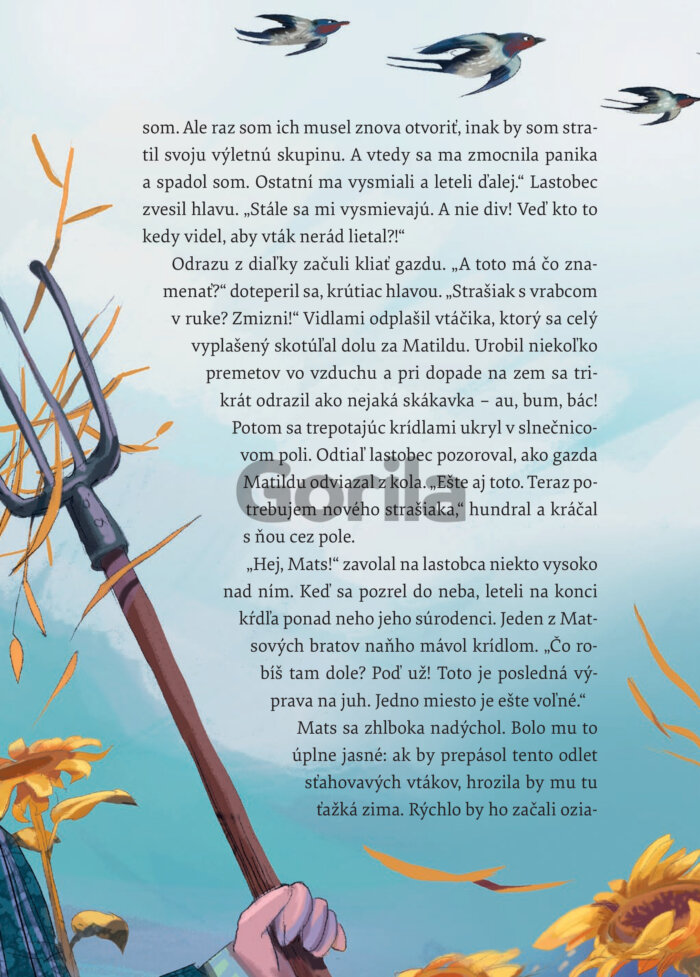 som. Ale raz som ich musel znova otvoriť, inak by som stratil svoju výletnú skupinu. A vtedy sa ma zmocnila panika a spadol som. Ostatní ma vysmiali a leteli ďalej." Lastobec zvesil hlavu. „Stále sa mi vysmievajú. A nie div! Veď kto to kedy videl, aby vták nerád lietal?!"

Odrazu z diaľky začuli kliať gazdu. „A toto má čo znamenať?" doteperil sa, krútiac hlavou. „Strašiak s vrabcom v ruke? Zmizni!" Vidlami odplašil vtáčika, ktorý sa celý vyplašený skotúľal dolu za Matildu. Urobil niekoľko premetov vo vzduchu a pri dopade na zem sa trikrát odrazil ako nejaká skákavka – au, bum, bác! Potom sa trepotajúc krídlami ukryl v slnečnicovom poli. Odtiaľ lastobec pozoroval, ako gazda Matildu odviazal z kola. „Ešte aj toto. Teraz potrebujem nového strašiaka," hundral a kráčal s ňou cez pole.

„Hej, Mats!" zavolal na lastobca niekto vysoko nad ním. Keď sa pozrel do neba, leteli na konci kŕdľa ponad neho jeho súrodenci. Jeden z Matsových bratov naňho mávol krídlom. „Čo robíš tam dole? Poď už! Toto je posledná výprava na juh. Jedno miesto je ešte voľné."

Mats sa zhlboka nadýchol. Bolo mu to úplne jasné: ak by prepásol tento odlet sťahovavých vtákov, hrozila by mu tu ťažká zima. Rýchlo by ho začali ozia-

Gorila